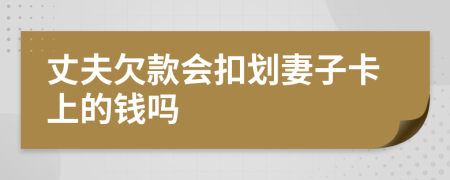 丈夫欠款会扣划妻子卡上的钱吗